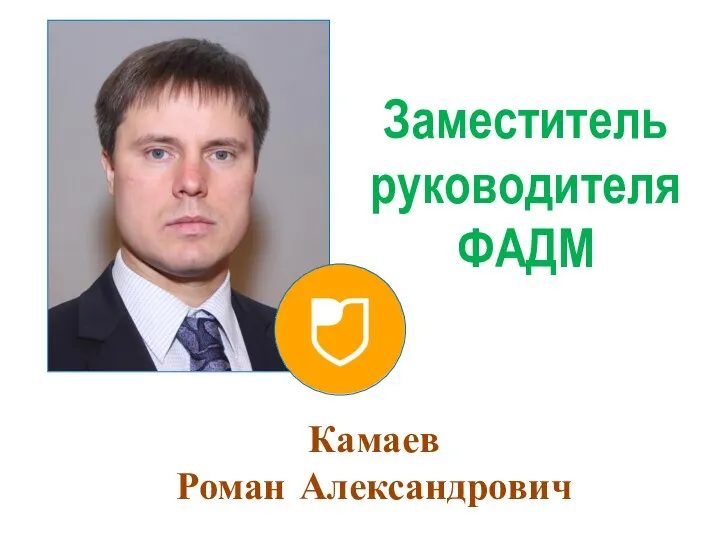 Заместитель руководителя ФАДМ

Камаев
Роман Александрович